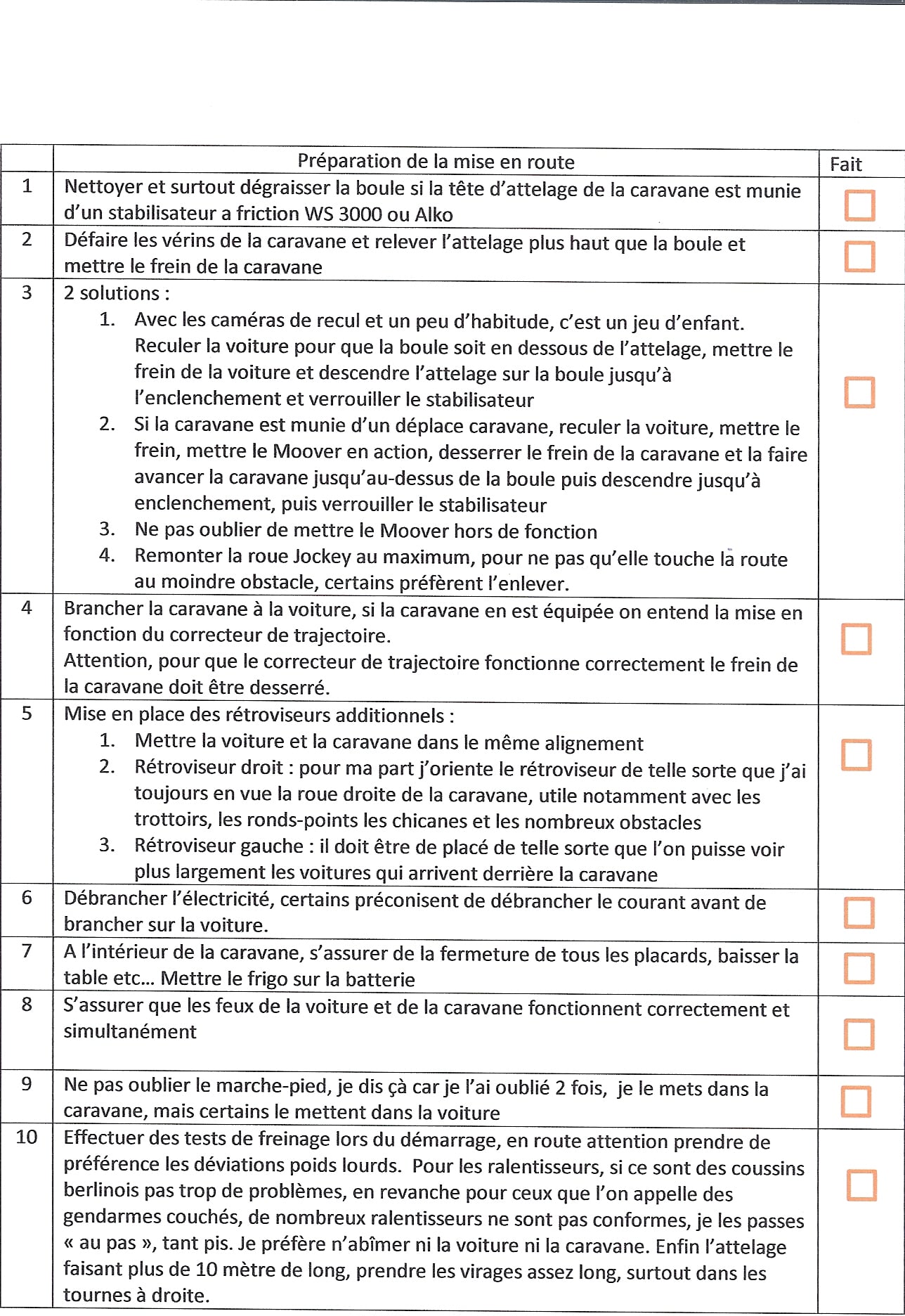 |  | Préparation de la mise en route | Fait |
|---|---|---|
| 1 | Nettoyer et surtout dégraisser la boule si la tête d'attelage de la caravane est munie d'un stabilisateur a friction WS 3000 ou Alko | ☐ |
| 2 | Défaire les vérins de la caravane et relever l'attelage plus haut que la boule et mettre le frein de la caravane | ☐ |
| 3 | 2 solutions : 1. Avec les caméras de recul et un peu d'habitude, c'est un jeu d'enfant. Reculer la voiture pour que la boule soit en dessous de l'attelage, mettre le frein de la voiture et descendre l'attelage sur la boule jusqu'à l'enclenchement et verrouiller le stabilisateur 2. Si la caravane est munie d'un déplace caravane, reculer la voiture, mettre le frein, mettre le Moover en action, desserrer le frein de la caravane et la faire avancer la caravane jusqu'au-dessus de la boule puis descendre jusqu'à enclenchement, puis verrouiller le stabilisateur 3. Ne pas oublier de mettre le Moover hors de fonction 4. Remonter la roue Jockey au maximum, pour ne pas qu'elle touche la route au moindre obstacle, certains préfèrent l'enlever. | ☐ |
| 4 | Brancher la caravane à la voiture, si la caravane en est équipée on entend la mise en fonction du correcteur de trajectoire. Attention, pour que le correcteur de trajectoire fonctionne correctement le frein de la caravane doit être desserré. | ☐ |
| 5 | Mise en place des rétroviseurs additionnels : 1. Mettre la voiture et la caravane dans le même alignement 2. Rétroviseur droit : pour ma part j'oriente le rétroviseur de telle sorte que j'ai toujours en vue la roue droite de la caravane, utile notamment avec les trottoirs, les ronds-points les chicanes et les nombreux obstacles 3. Rétroviseur gauche : il doit être de placé de telle sorte que l'on puisse voir plus largement les voitures qui arrivent derrière la caravane | ☐ |
| 6 | Débrancher l'électricité, certains préconisent de débrancher le courant avant de brancher sur la voiture. | ☐ |
| 7 | A l'intérieur de la caravane, s'assurer de la fermeture de tous les placards, baisser la table etc... Mettre le frigo sur la batterie | ☐ |
| 8 | S'assurer que les feux de la voiture et de la caravane fonctionnent correctement et simultanément | ☐ |
| 9 | Ne pas oublier le marche-pied, je dis çà car je l'ai oublié 2 fois, je le mets dans la caravane, mais certains le mettent dans la voiture | ☐ |
| 10 | Effectuer des tests de freinage lors du démarrage, en route attention prendre de préférence les déviations poids lourds. Pour les ralentisseurs, si ce sont des coussins berlinois pas trop de problèmes, en revanche pour ceux que l'on appelle des gendarmes couchés, de nombreux ralentisseurs ne sont pas conformes, je les passes « au pas », tant pis. Je préfère n'abîmer ni la voiture ni la caravane. Enfin l'attelage faisant plus de 10 mètre de long, prendre les virages assez long, surtout dans les tournes à droite. | ☐ |